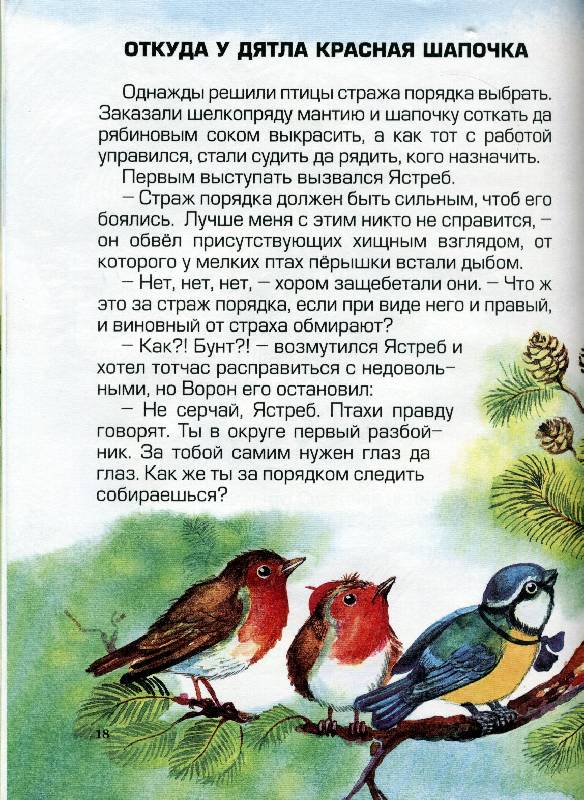 ОТКУДА У ДЯТЛА КРАСНАЯ ШАПОЧКА

Однажды решили птицы стража порядка выбрать. Заказали шелкопряду мантию и шапочку соткать да рябиновым соком выкрасить, а как тот с работой управился, стали судить да рядить, кого назначить.

Первым выступать вызвался Ястреб.

– Страж порядка должен быть сильным, чтоб его боялись. Лучше меня с этим никто не справится, – он обвёл присутствующих хищным взглядом, от которого у мелких птах пёрышки встали дыбом.

– Нет, нет, нет, – хором защебетали они. – Что ж это за страж порядка, если при виде него и правый, и виновный от страха обмирают?

– Как?! Бунт?! – возмутился Ястреб и хотел тотчас расправиться с недовольными, но Ворон его остановил:

– Не серчай, Ястреб. Птахи правду говорят. Ты в округе первый разбойник. За тобой самим нужен глаз да глаз. Как же ты за порядком следить собираешься?

18